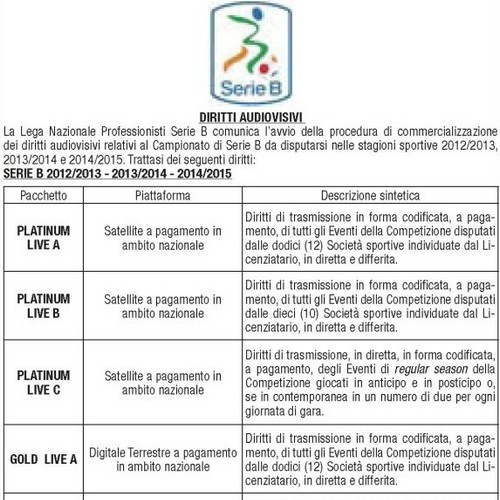 Serie B

DIRITTI AUDIOVISIVI

La Lega Nazionale Professionisti Serie B comunica l'avvio della procedura di commercializzazione dei diritti audiovisivi relativi al Campionato di Serie B da disputarsi nelle stagioni sportive 2012/2013, 2013/2014 e 2014/2015. Trattasi dei seguenti diritti:

SERIE B 2012/2013 - 2013/2014 - 2014/2015

| Pacchetto | Piattaforma | Descrizione sintetica |
|---|---|---|
| PLATINUM LIVE A | Satellite a pagamento in ambito nazionale | Diritti di trasmissione in forma codificata, a pagamento, di tutti gli Eventi della Competizione disputati dalle dodici (12) Società sportive individuate dal Licenziatario, in diretta e differita. |
| PLATINUM LIVE B | Satellite a pagamento in ambito nazionale | Diritti di trasmissione in forma codificata, a pagamento, di tutti gli Eventi della Competizione disputati dalle dieci (10) Società sportive individuate dal Licenziatario, in diretta e differita. |
| PLATINUM LIVE C | Satellite a pagamento in ambito nazionale | Diritti di trasmissione, in diretta, in forma codificata, a pagamento, degli Eventi di regular season della Competizione giocati in anticipo e in posticipo o, se in contemporanea in un numero di due per ogni giornata di gara. |
| GOLD LIVE A | Digitale Terrestre a pagamento in ambito nazionale | Diritti di trasmissione in forma codificata, a pagamento, di tutti gli Eventi della Competizione disputati dalle dodici (12) Società sportive individuate dal Licenziatario, in diretta e differita. |